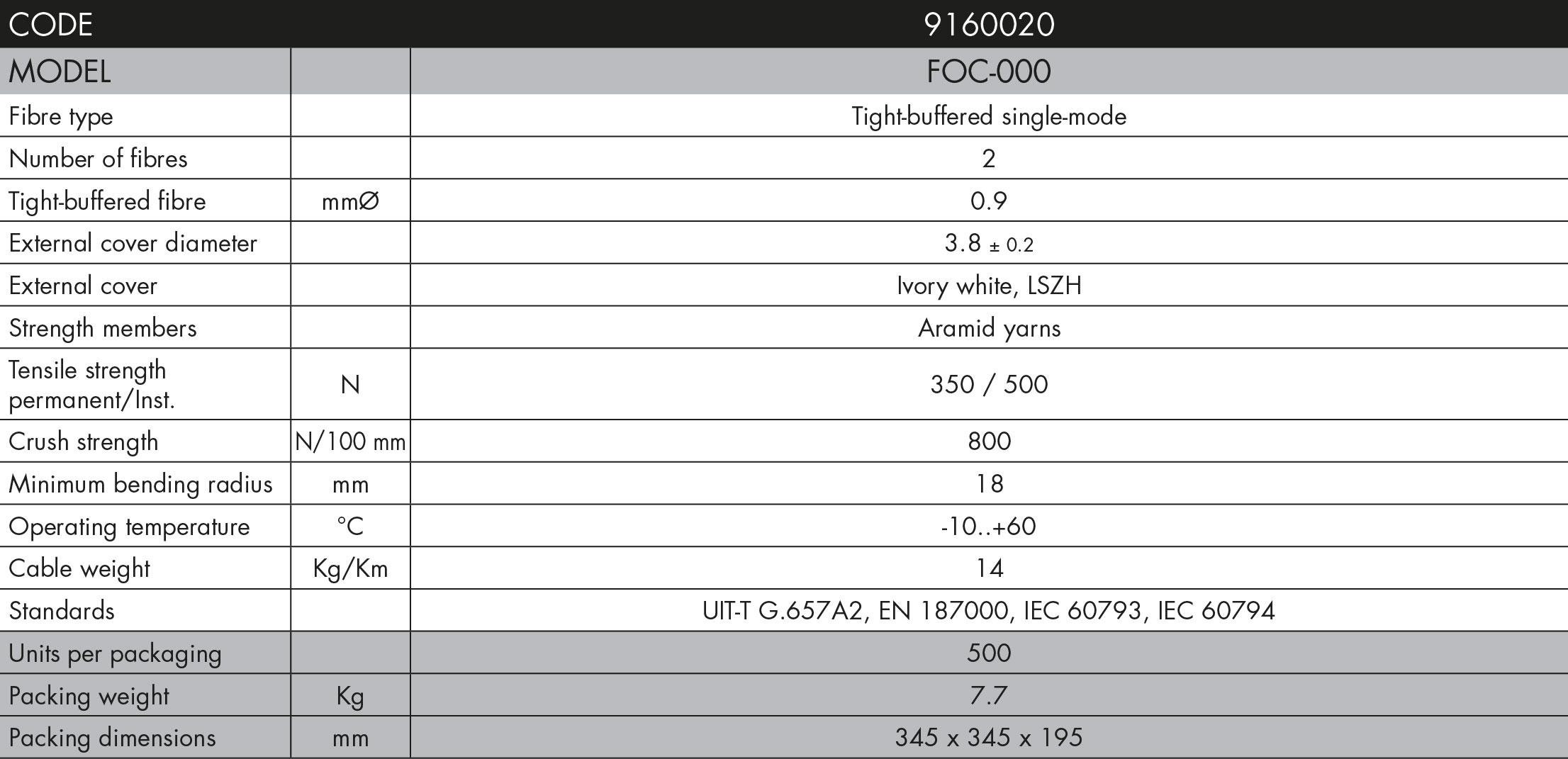 | CODE | | 9160020 |
|---|---|---|
| MODEL | | FOC-000 |
| Fibre type | | Tight-buffered single-mode |
| Number of fibres | | 2 |
| Tight-buffered fibre | mmØ | 0.9 |
| External cover diameter | | 3.8 ± 0.2 |
| External cover | | Ivory white, LSZH |
| Strength members | | Aramid yarns |
| Tensile strength permanent/Inst. | N | 350 / 500 |
| Crush strength | N/100 mm | 800 |
| Minimum bending radius | mm | 18 |
| Operating temperature | °C | -10..+60 |
| Cable weight | Kg/Km | 14 |
| Standards | | UIT-T G.657A2, EN 187000, IEC 60793, IEC 60794 |
| Units per packaging | | 500 |
| Packing weight | Kg | 7.7 |
| Packing dimensions | mm | 345 x 345 x 195 |